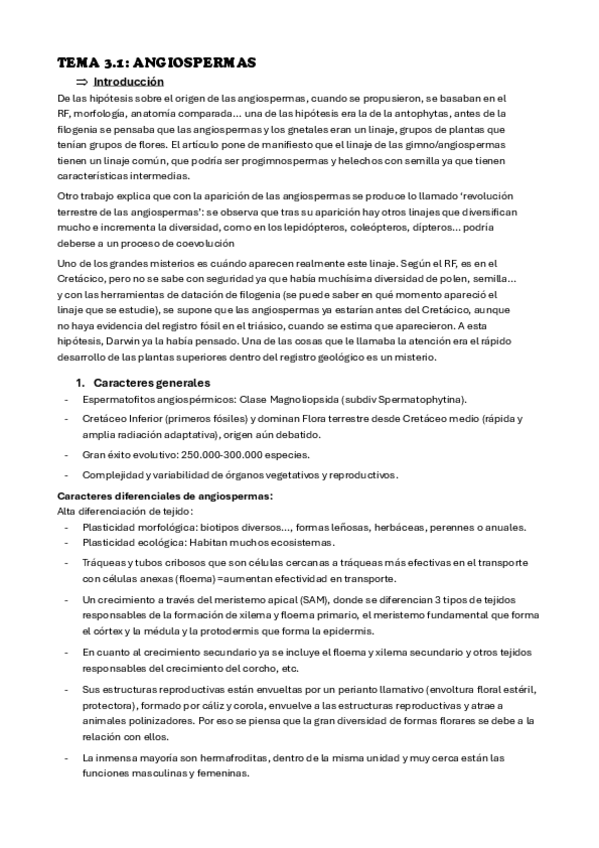 TEMA 3.1: ANGIOSPERMAS

⇒ Introducción

De las hipótesis sobre el origen de las angiospermas, cuando se propusieron, se basaban en el RF, morfología, anatomía comparada... una de las hipótesis era la de la antophytas, antes de la filogenia se pensaba que las angiospermas y los gnetales eran un linaje, grupos de plantas que tenían grupos de flores. El artículo pone de manifiesto que el linaje de las gimno/angiospermas tienen un linaje común, que podría ser progimnospermas y helechos con semilla ya que tienen características intermedias.

Otro trabajo explica que con la aparición de las angiospermas se produce lo llamado 'revolución terrestre de las angiospermas': se observa que tras su aparición hay otros linajes que diversifican mucho e incrementa la diversidad, como en los lepidópteros, coleópteros, dípteros... podría deberse a un proceso de coevolución

Uno de los grandes misterios es cuándo aparecen realmente este linaje. Según el RF, es en el Cretácico, pero no se sabe con seguridad ya que había muchísima diversidad de polen, semilla... y con las herramientas de datación de filogenia (se puede saber en qué momento apareció el linaje que se estudie), se supone que las angiospermas ya estarían antes del Cretácico, aunque no haya evidencia del registro fósil en el triásico, cuando se estima que aparecieron. A esta hipótesis, Darwin ya la había pensado. Una de las cosas que le llamaba la atención era el rápido desarrollo de las plantas superiores dentro del registro geológico es un misterio.

1. Caracteres generales

- Espermatofitos angiospérmicos: Clase Magnoliopsida (subdiv Spermatophytina).
- Cretáceo Inferior (primeros fósiles) y dominan Flora terrestre desde Cretáceo medio (rápida y amplia radiación adaptativa), origen aún debatido.
- Gran éxito evolutivo: 250.000-300.000 especies.
- Complejidad y variabilidad de órganos vegetativos y reproductivos.

Caracteres diferenciales de angiospermas:
Alta diferenciación de tejido:
- Plasticidad morfológica: biotipos diversos..., formas leñosas, herbáceas, perennes o anuales.
- Plasticidad ecológica: Habitan muchos ecosistemas.
- Tráqueas y tubos cribosos que son células cercanas a tráqueas más efectivas en el transporte con células anexas (floema) =aumentan efectividad en transporte.
- Un crecimiento a través del meristemo apical (SAM), donde se diferencian 3 tipos de tejidos responsables de la formación de xilema y floema primario, el meristemo fundamental que forma el córtex y la médula y la protodermis que forma la epidermis.
- En cuanto al crecimiento secundario ya se incluye el floema y xilema secundario y otros tejidos responsables del crecimiento del corcho, etc.
- Sus estructuras reproductivas están envueltas por un perianto llamativo (envoltura floral estéril, protectora), formado por cáliz y corola, envuelve a las estructuras reproductivas y atrae a animales polinizadores. Por eso se piensa que la gran diversidad de formas florares se debe a la relación con ellos.
- La inmensa mayoría son hermafroditas, dentro de la misma unidad y muy cerca están las funciones masculinas y femeninas.